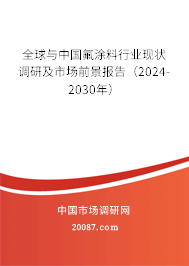 全球与中国氟涂料行业现状调研及市场前景报告（2024-2030年）

中国市场调研网

20087.com